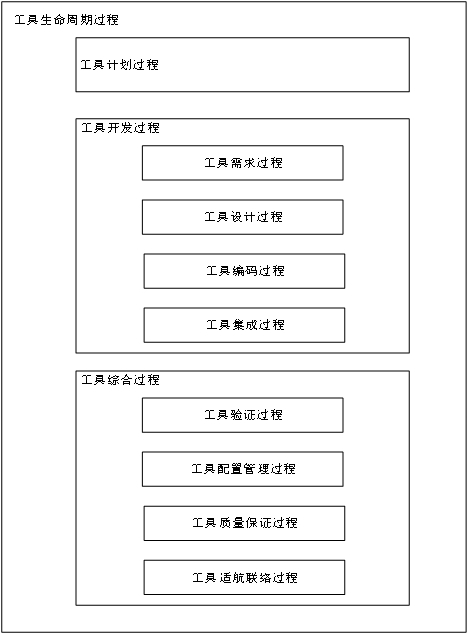 工具生命周期过程

工具计划过程

工具开发过程

工具需求过程

工具设计过程

工具编码过程

工具集成过程

工具综合过程

工具验证过程

工具配置管理过程

工具质量保证过程

工具适航联络过程